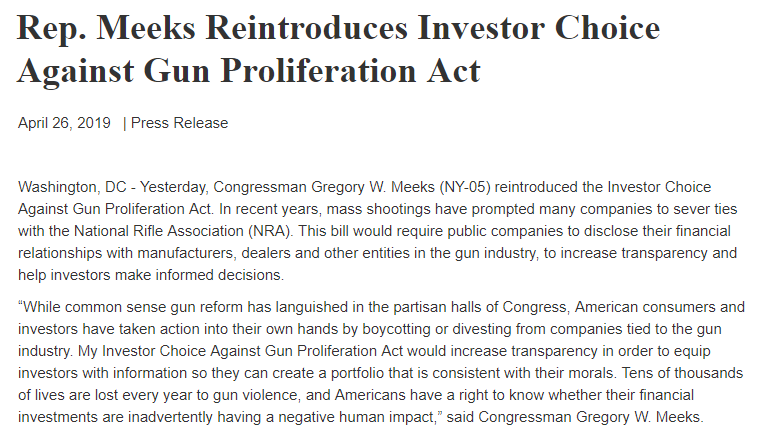 Rep. Meeks Reintroduces Investor Choice Against Gun Proliferation Act

April 26, 2019 | Press Release

Washington, DC - Yesterday, Congressman Gregory W. Meeks (NY-05) reintroduced the Investor Choice Against Gun Proliferation Act. In recent years, mass shootings have prompted many companies to sever ties with the National Rifle Association (NRA). This bill would require public companies to disclose their financial relationships with manufacturers, dealers and other entities in the gun industry, to increase transparency and help investors make informed decisions.

“While common sense gun reform has languished in the partisan halls of Congress, American consumers and investors have taken action into their own hands by boycotting or divesting from companies tied to the gun industry. My Investor Choice Against Gun Proliferation Act would increase transparency in order to equip investors with information so they can create a portfolio that is consistent with their morals. Tens of thousands of lives are lost every year to gun violence, and Americans have a right to know whether their financial investments are inadvertently having a negative human impact,” said Congressman Gregory W. Meeks.